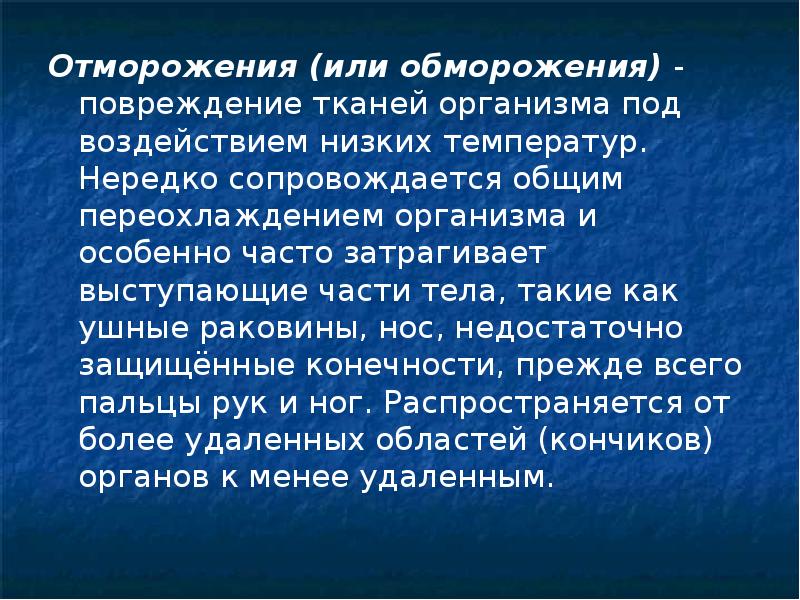 Отморожения (или обморожения) - повреждение тканей организма под воздействием низких температур. Нередко сопровождается общим переохлаждением организма и особенно часто затрагивает выступающие части тела, такие как ушные раковины, нос, недостаточно защищённые конечности, прежде всего пальцы рук и ног. Распространяется от более удаленных областей (кончиков) органов к менее удаленным.